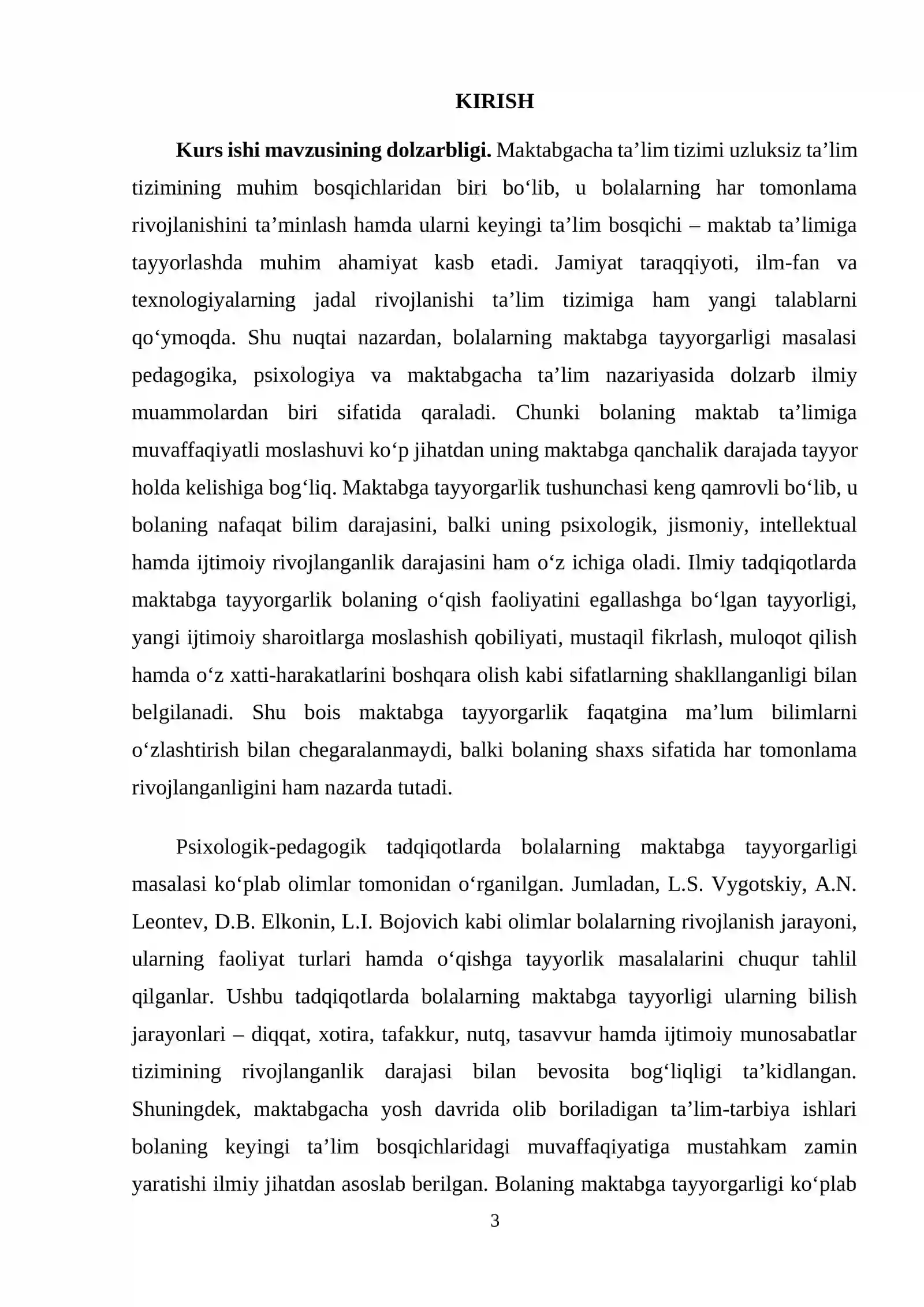 KIRISH

Kurs ishi mavzusining dolzarbligi. Maktabgacha ta'lim tizimi uzluksiz ta'lim tizimining muhim bosqichlaridan biri bo'lib, u bolalarning har tomonlama rivojlanishini ta'minlash hamda ularni keyingi ta'lim bosqichi – maktab ta'limiga tayyorlashda muhim ahamiyat kasb etadi. Jamiyat taraqqiyoti, ilm-fan va texnologiyalarning jadal rivojlanishi ta'lim tizimiga ham yangi talablarni qo'ymoqda. Shu nuqtai nazardan, bolalarning maktabga tayyorgarligi masalasi pedagogika, psixologiya va maktabgacha ta'lim nazariyasida dolzarb ilmiy muammolardan biri sifatida qaraladi. Chunki bolaning maktab ta'limiga muvaffaqiyatli moslashuvi ko'p jihatdan uning maktabga qanchalik darajada tayyor holda kelishiga bog'liq. Maktabga tayyorgarlik tushunchasi keng qamrovli bo'lib, u bolaning nafaqat bilim darajasini, balki uning psixologik, jismoniy, intellektual hamda ijtimoiy rivojlanganlik darajasini ham o'z ichiga oladi. Ilmiy tadqiqotlarda maktabga tayyorgarlik bolaning o'qish faoliyatini egallashga bo'lgan tayyorligi, yangi ijtimoiy sharoitlarga moslashish qobiliyati, mustaqil fikrlash, muloqot qilish hamda o'z xatti-harakatlarini boshqara olish kabi sifatlarning shakllanganligi bilan belgilanadi. Shu bois maktabga tayyorgarlik faqatgina ma'lum bilimlarni o'zlashtirish bilan chegaralanmaydi, balki bolaning shaxs sifatida har tomonlama rivojlanganligini ham nazarda tutadi.

Psixologik-pedagogik tadqiqotlarda bolalarning maktabga tayyorgarligi masalasi ko'plab olimlar tomonidan o'rganilgan. Jumladan, L.S. Vygotskiy, A.N. Leontev, D.B. Elkonin, L.I. Bojovich kabi olimlar bolalarning rivojlanish jarayoni, ularning faoliyat turlari hamda o'qishga tayyorlik masalalarini chuqur tahlil qilganlar. Ushbu tadqiqotlarda bolalarning maktabga tayyorligi ularning bilish jarayonlari – diqqat, xotira, tafakkur, nutq, tasavvur hamda ijtimoiy munosabatlar tizimining rivojlanganlik darajasi bilan bevosita bog'liqligi ta'kidlangan. Shuningdek, maktabgacha yosh davrida olib boriladigan ta'lim-tarbiya ishlari bolaning keyingi ta'lim bosqichlaridagi muvaffaqiyatiga mustahkam zamin yaratishi ilmiy jihatdan asoslab berilgan. Bolaning maktabga tayyorgarligi ko'plab

3